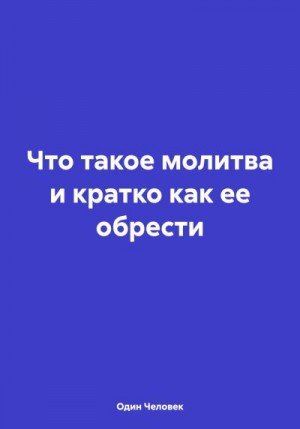 Что такое молитва и кратко как ее обрести

Один Человек